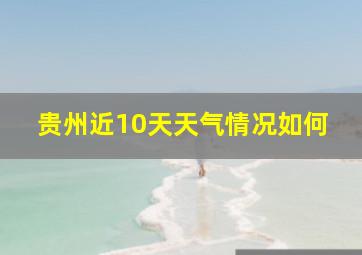 贵州近10天天气情况如何